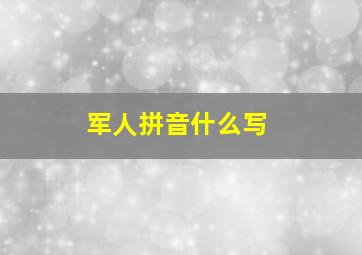 军人拼音什么写